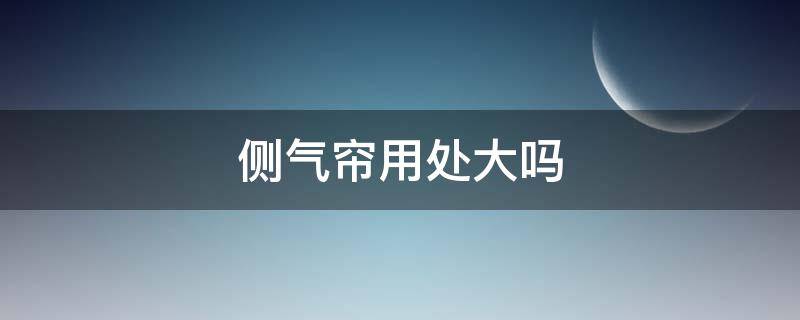 侧气帘用处大吗